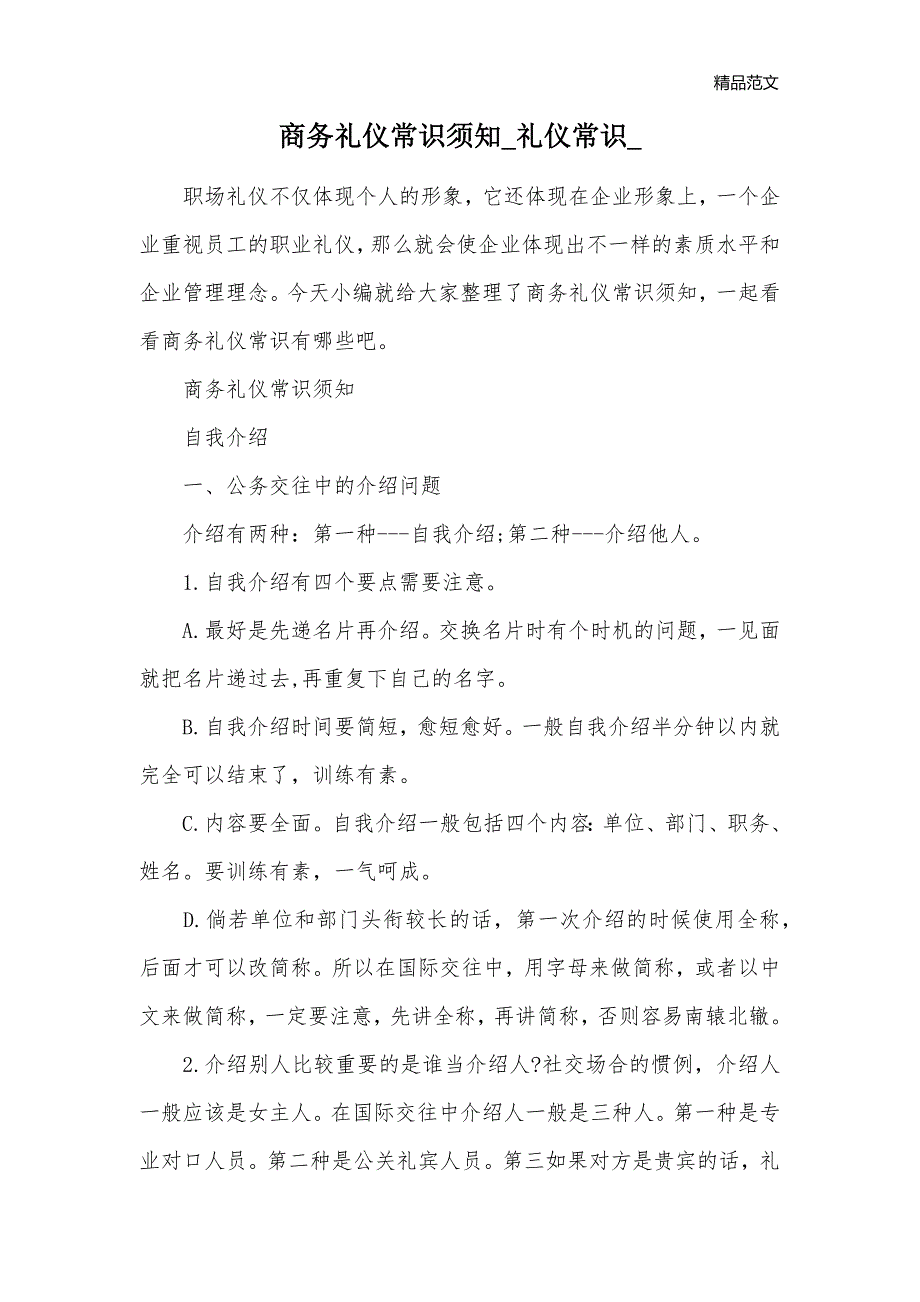 精品范文

商务礼仪常识须知_礼仪常识_

职场礼仪不仅体现个人的形象，它还体现在企业形象上，一个企业重视员工的职业礼仪，那么就会使企业体现出不一样的素质水平和企业管理理念。今天小编就给大家整理了商务礼仪常识须知，一起看看商务礼仪常识有哪些吧。

商务礼仪常识须知

自我介绍

一、公务交往中的介绍问题

介绍有两种：第一种---自我介绍;第二种---介绍他人。

1.自我介绍有四个要点需要注意。

A.最好是先递名片再介绍。交换名片时有个时机的问题，一见面就把名片递过去,再重复下自己的名字。

B.自我介绍时间要简短，愈短愈好。一般自我介绍半分钟以内就完全可以结束了，训练有素。

C.内容要全面。自我介绍一般包括四个内容:单位、部门、职务、姓名。要训练有素，一气呵成。

D.倘若单位和部门头衔较长的话，第一次介绍的时候使用全称，后面才可以改简称。所以在国际交往中，用字母来做简称，或者以中文来做简称，一定要注意，先讲全称，再讲简称，否则容易南辕北辙。

2.介绍别人比较重要的是谁当介绍人?社交场合的惯例，介绍人一般应该是女主人。在国际交往中介绍人一般是三种人。第一种是专业对口人员。第二种是公关礼宾人员。第三如果对方是贵宾的话，礼